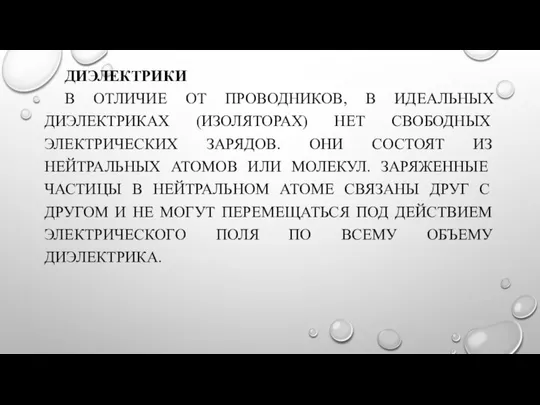 ДИЭЛЕКТРИКИ

В ОТЛИЧИЕ ОТ ПРОВОДНИКОВ, В ИДЕАЛЬНЫХ ДИЭЛЕКТРИКАХ (ИЗОЛЯТОРАХ) НЕТ СВОБОДНЫХ ЭЛЕКТРИЧЕСКИХ ЗАРЯДОВ. ОНИ СОСТОЯТ ИЗ НЕЙТРАЛЬНЫХ АТОМОВ ИЛИ МОЛЕКУЛ. ЗАРЯЖЕННЫЕ ЧАСТИЦЫ В НЕЙТРАЛЬНОМ АТОМЕ СВЯЗАНЫ ДРУГ С ДРУГОМ И НЕ МОГУТ ПЕРЕМЕЩАТЬСЯ ПОД ДЕЙСТВИЕМ ЭЛЕКТРИЧЕСКОГО ПОЛЯ ПО ВСЕМУ ОБЪЕМУ ДИЭЛЕКТРИКА.